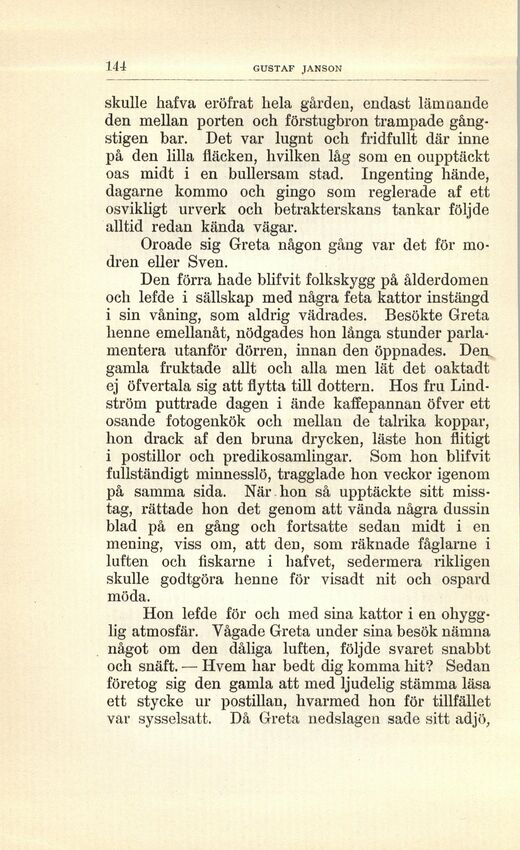 144 GUSTAF JANSON

skulle hafva eröfrat hela gården, endast lämnande den mellan porten och förstugbron trampade gångstigen bar. Det var lugnt och fridfullt där inne på den lilla fläcken, hvilken låg som en oupptäckt oas midt i en bullersam stad. Ingenting hände, dagarne kommo och gingo som reglerade af ett osvikligt urverk och betrakterskans tankar följde alltid redan kända vägar.

Oroade sig Greta någon gång var det för modren eller Sven.

Den förra hade blifvit folkskygg på ålderdomen och lefde i sällskap med några feta kattor instängd i sin våning, som aldrig vädrades. Besökte Greta henne emellanåt, nödgades hon långa stunder parlamentera utanför dörren, innan den öppnades. Den gamla fruktade allt och alla men lät det oaktadt ej öfvertala sig att flytta till dottern. Hos fru Lindström puttrade dagen i ände kaffepannan öfver ett osande fotogenkök och mellan de talrika koppar, hon drack af den bruna drycken, läste hon flitigt i postillor och predikosamlingar. Som hon blifvit fullständigt minnesslö, tragglade hon veckor igenom på samma sida. När hon så upptäckte sitt misstag, rättade hon det genom att vända några dussin blad på en gång och fortsatte sedan midt i en mening, viss om, att den, som räknade fåglarne i luften och fiskarne i hafvet, sedermera rikligen skulle godtgöra henne för visadt nit och ospard möda.

Hon lefde för och med sina kattor i en ohygglig atmosfär. Vågade Greta under sina besök nämna något om den dåliga luften, följde svaret snabbt och snäft. — Hvem har bedt dig komma hit? Sedan företog sig den gamla att med ljudelig stämma läsa ett stycke ur postillan, hvarmed hon för tillfället var sysselsatt. Då Greta nedslagen sade sitt adjö,